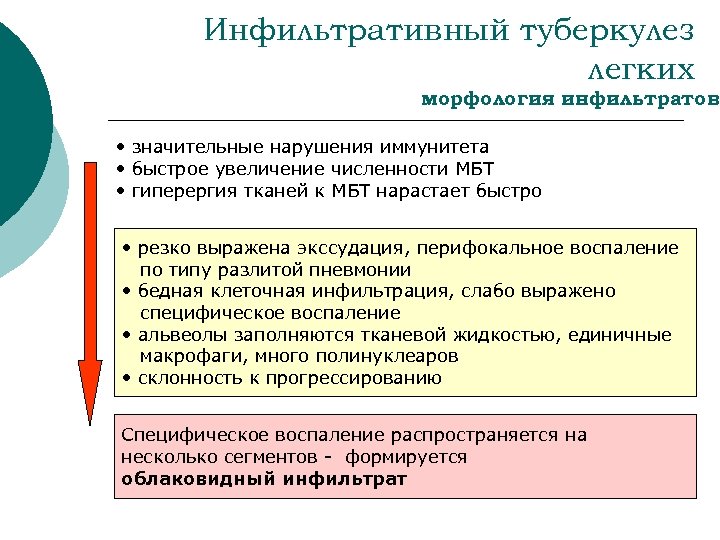 Инфильтративный туберкулез легких

морфология инфильтратов

• значительные нарушения иммунитета
• быстрое увеличение численности МБТ
• гиперергия тканей к МБТ нарастает быстро

• резко выражена экссудация, перифокальное воспаление по типу разлитой пневмонии
• бедная клеточная инфильтрация, слабо выражено специфическое воспаление
• альвеолы заполняются тканевой жидкостью, единичные макрофаги, много полинуклеаров
• склонность к прогрессированию

Специфическое воспаление распространяется на несколько сегментов - формируется
облаковидный инфильтрат